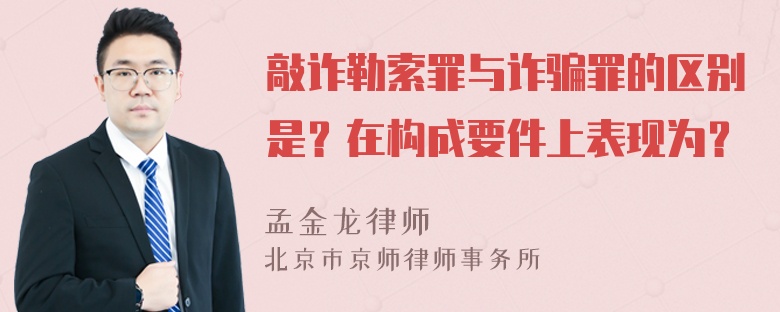 敲诈勒索罪与诈骗罪的区别是？在构成要件上表现为？

孟金龙律师
北京市京师律师事务所